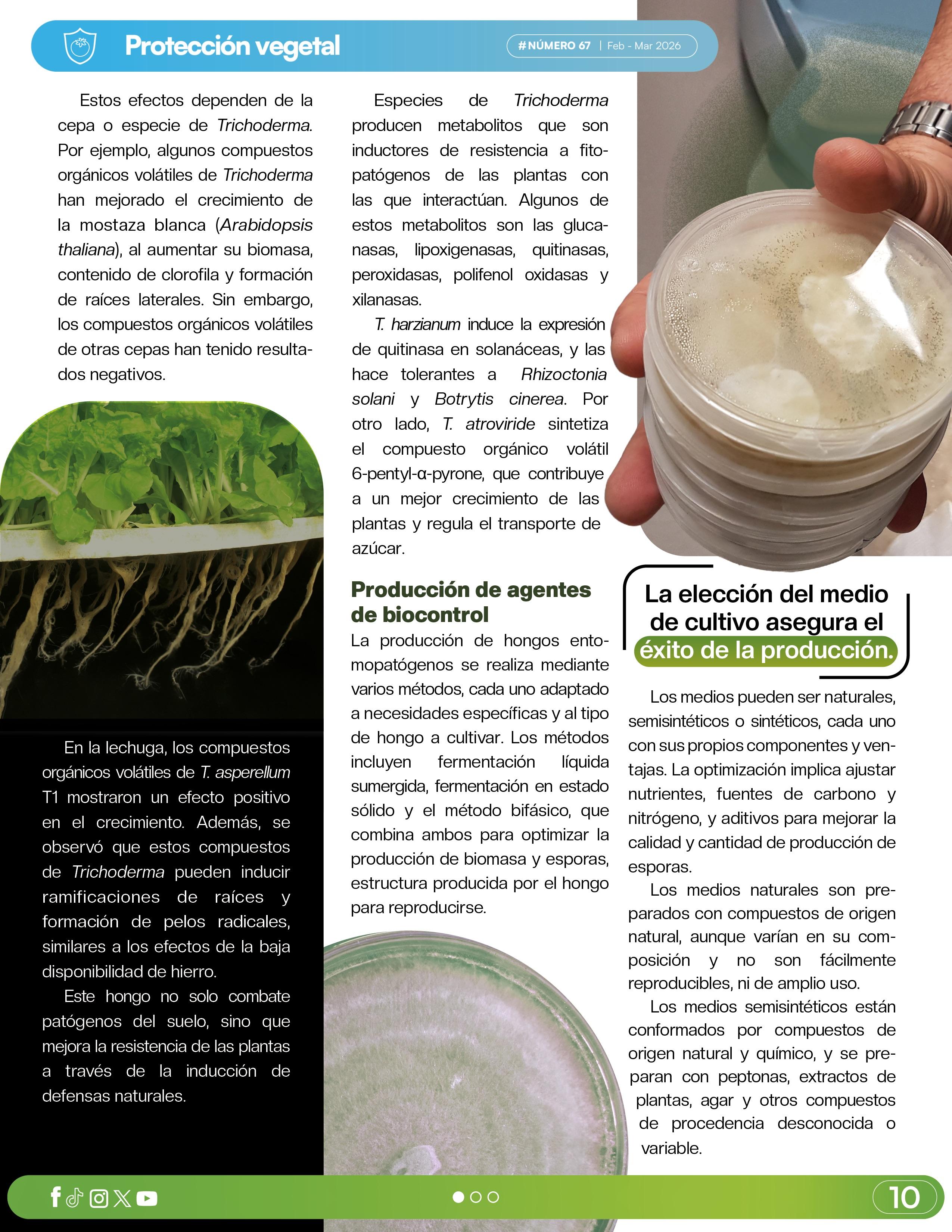 Protección vegetal

#NÚMERO 67 | Feb - Mar 2026

Estos efectos dependen de la cepa o especie de Trichoderma. Por ejemplo, algunos compuestos orgánicos volátiles de Trichoderma han mejorado el crecimiento de la mostaza blanca (Arabidopsis thaliana), al aumentar su biomasa, contenido de clorofila y formación de raíces laterales. Sin embargo, los compuestos orgánicos volátiles de otras cepas han tenido resultados negativos.

En la lechuga, los compuestos orgánicos volátiles de T. asperellum T1 mostraron un efecto positivo en el crecimiento. Además, se observó que estos compuestos de Trichoderma pueden inducir ramificaciones de raíces y formación de pelos radicales, similares a los efectos de la baja disponibilidad de hierro.

Este hongo no solo combate patógenos del suelo, sino que mejora la resistencia de las plantas a través de la inducción de defensas naturales.

Especies de Trichoderma producen metabolitos que son inductores de resistencia a fitopatógenos de las plantas con las que interactúan. Algunos de estos metabolitos son las glucanasas, lipoxigenasas, quitinasas, peroxidasas, polifenol oxidasas y xilanasas.

T. harzianum induce la expresión de quitinasa en solanáceas, y las hace tolerantes a Rhizoctonia solani y Botrytis cinerea. Por otro lado, T. atroviride sintetiza el compuesto orgánico volátil 6-pentyl-α-pyrone, que contribuye a un mejor crecimiento de las plantas y regula el transporte de azúcar.

Producción de agentes de biocontrol

La producción de hongos entomopatógenos se realiza mediante varios métodos, cada uno adaptado a necesidades específicas y al tipo de hongo a cultivar. Los métodos incluyen fermentación líquida sumergida, fermentación en estado sólido y el método bifásico, que combina ambos para optimizar la producción de biomasa y esporas, estructura producida por el hongo para reproducirse.

La elección del medio de cultivo asegura el éxito de la producción.

Los medios pueden ser naturales, semisintéticos o sintéticos, cada uno con sus propios componentes y ventajas. La optimización implica ajustar nutrientes, fuentes de carbono y nitrógeno, y aditivos para mejorar la calidad y cantidad de producción de esporas.

Los medios naturales son preparados con compuestos de origen natural, aunque varían en su composición y no son fácilmente reproducibles, ni de amplio uso.

Los medios semisintéticos están conformados por compuestos de origen natural y químico, y se preparan con peptonas, extractos de plantas, agar y otros compuestos de procedencia desconocida o variable.

10